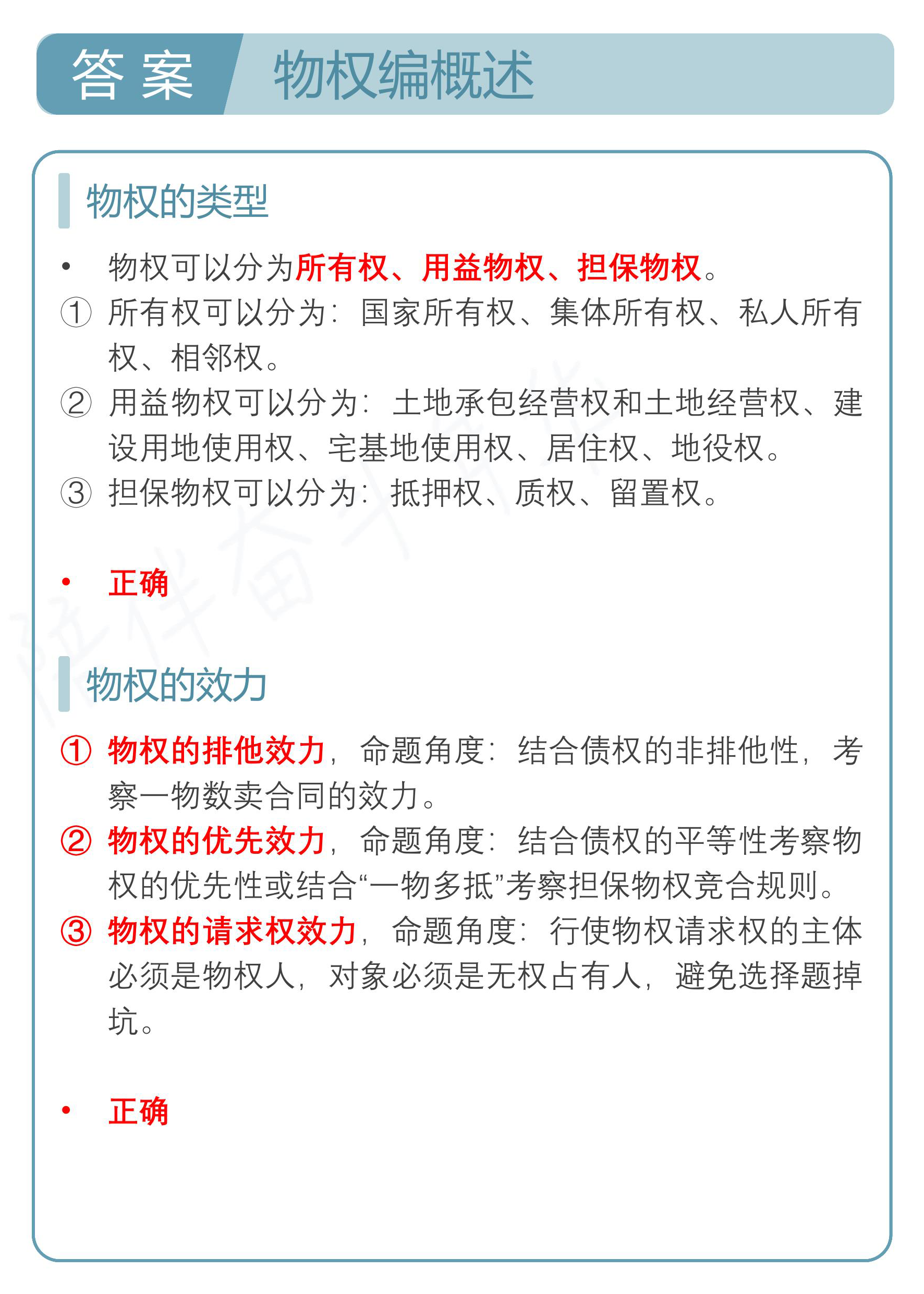 答案 物权编概述

物权的类型

• 物权可以分为所有权、用益物权、担保物权。
① 所有权可以分为：国家所有权、集体所有权、私人所有权、相邻权。
② 用益物权可以分为：土地承包经营权和土地经营权、建设用地使用权、宅基地使用权、居住权、地役权。
③ 担保物权可以分为：抵押权、质权、留置权。

• 正确

物权的效力

① 物权的排他效力，命题角度：结合债权的非排他性，考察一物数卖合同的效力。
② 物权的优先效力，命题角度：结合债权的平等性考察物权的优先性或结合“一物多抵”考察担保物权竞合规则。
③ 物权的请求权效力，命题角度：行使物权请求权的主体必须是物权人，对象必须是无权占有人，避免选择题掉坑。

• 正确